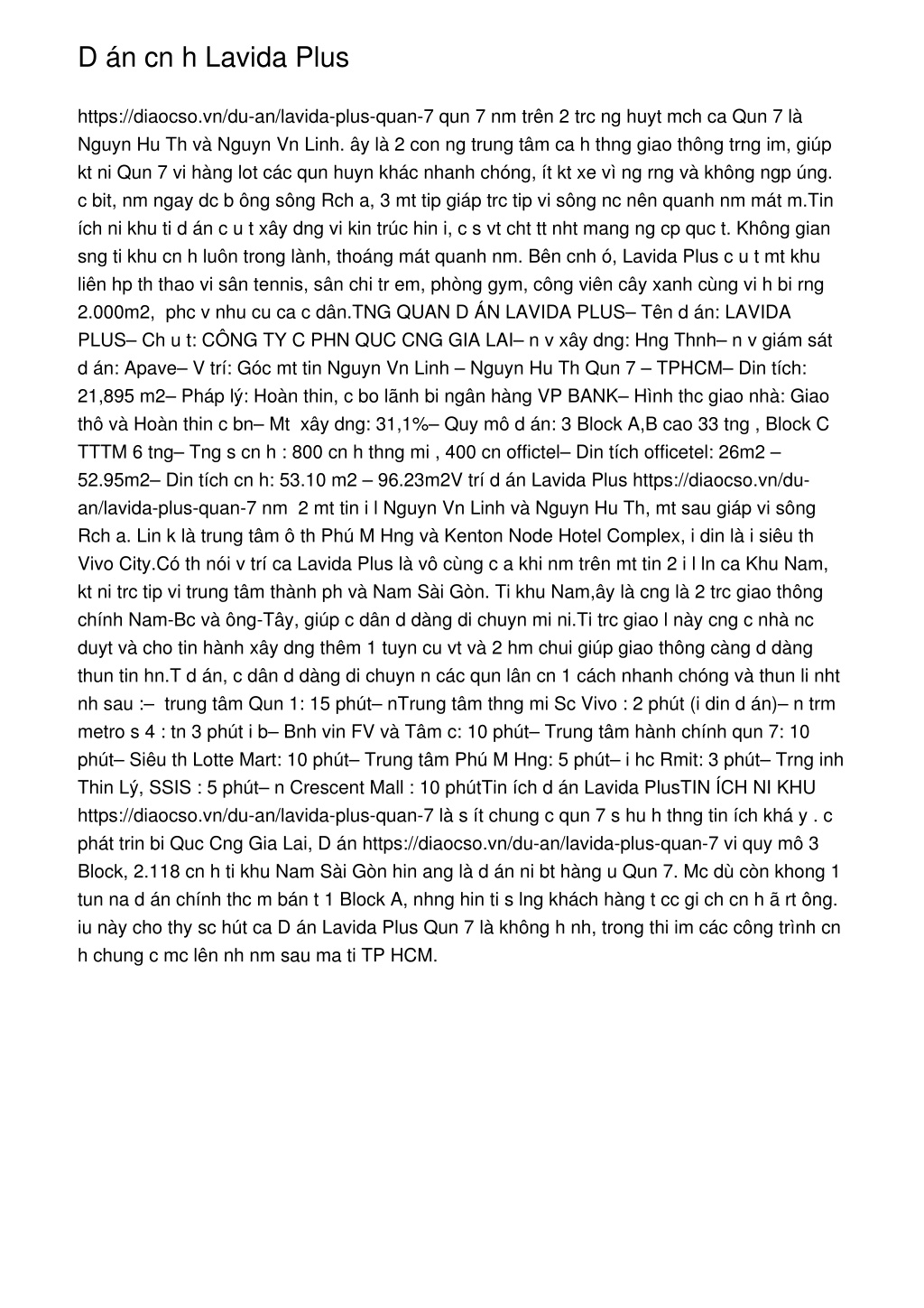 D án cn h Lavida Plus

https://diaocso.vn/du-an/lavida-plus-quan-7 qun 7 nm trên 2 trc ng huyt mch ca Qun 7 là Nguyn Hu Th và Nguyn Vn Linh. ây là 2 con ng trung tâm ca h thng giao thông trng im, giúp kt ni Qun 7 vi hàng lot các qun huyn khác nhanh chóng, ít kt xe vì ng rng và không ngp úng. c bit, nm ngay dc b ông sông Rch a, 3 mt tip giáp trc tip vi sông nc nên quanh nm mát m.Tin ích ni khu ti d án c u t xây dng vi kin trúc hin i, c s vt cht tt nht mang ng cp quc t. Không gian sng ti khu cn h luôn trong lành, thoáng mát quanh nm. Bên cnh ó, Lavida Plus c u t mt khu liên hp th thao vi sân tennis, sân chi tr em, phòng gym, công viên cây xanh cùng vi h bi rng 2.000m2, phc v nhu cu ca c dân.TNG QUAN D ÁN LAVIDA PLUS– Tên d án: LAVIDA PLUS– Ch u t: CÔNG TY C PHN QUC CNG GIA LAI– n v xây dng: Hng Thnh– n v giám sát d án: Apave– V trí: Góc mt tin Nguyn Vn Linh – Nguyn Hu Th Qun 7 – TPHCM– Din tích: 21,895 m2– Pháp lý: Hoàn thin, c bo lãnh bi ngân hàng VP BANK– Hình thc giao nhà: Giao thô và Hoàn thin c bn– Mt xây dng: 31,1%– Quy mô d án: 3 Block A,B cao 33 tng , Block C TTTM 6 tng– Tng s cn h : 800 cn h thng mi , 400 cn offictel– Din tích officetel: 26m2 – 52.95m2– Din tích cn h: 53.10 m2 – 96.23m2V trí d án Lavida Plus https://diaocso.vn/du-an/lavida-plus-quan-7 nm 2 mt tin i l Nguyn Vn Linh và Nguyn Hu Th, mt sau giáp vi sông Rch a. Lin k là trung tâm ô th Phú M Hng và Kenton Node Hotel Complex, i din là i siêu th Vivo City.Có th nói v trí ca Lavida Plus là vô cùng c a khi nm trên mt tin 2 i l ln ca Khu Nam, kt ni trc tip vi trung tâm thành ph và Nam Sài Gòn. Ti khu Nam,ây là cng là 2 trc giao thông chính Nam-Bc và ông-Tây, giúp c dân d dàng di chuyn mi ni.Ti trc giao l này cng c nhà nc duyt và cho tin hành xây dng thêm 1 tuyn cu vt và 2 hm chui giúp giao thông càng d dàng thun tin hn.T d án, c dân d dàng di chuyn n các qun lân cn 1 cách nhanh chóng và thun li nht nh sau :– trung tâm Qun 1: 15 phút– nTrung tâm thng mi Sc Vivo : 2 phút (i din d án)– n trm metro s 4 : tn 3 phút i b– Bnh vin FV và Tâm c: 10 phút– Trung tâm hành chính qun 7: 10 phút– Siêu th Lotte Mart: 10 phút– Trung tâm Phú M Hng: 5 phút– i hc Rmit: 3 phút– Trng inh Thin Lý, SSIS : 5 phút– n Crescent Mall : 10 phútTin ích d án Lavida PlusTIN ÍCH NI KHU https://diaocso.vn/du-an/lavida-plus-quan-7 là s ít chung c qun 7 s hu h thng tin ích khá y . c phát trin bi Quc Cng Gia Lai, D án https://diaocso.vn/du-an/lavida-plus-quan-7 vi quy mô 3 Block, 2.118 cn h ti khu Nam Sài Gòn hin ang là d án ni bt hàng u Qun 7. Mc dù còn khong 1 tun na d án chính thc m bán t 1 Block A, nhng hin ti s lng khách hàng t cc gi ch cn h ã rt ông. iu này cho thy sc hút ca D án Lavida Plus Qun 7 là không h nh, trong thi im các công trình cn h chung c mc lên nh nm sau ma ti TP HCM.